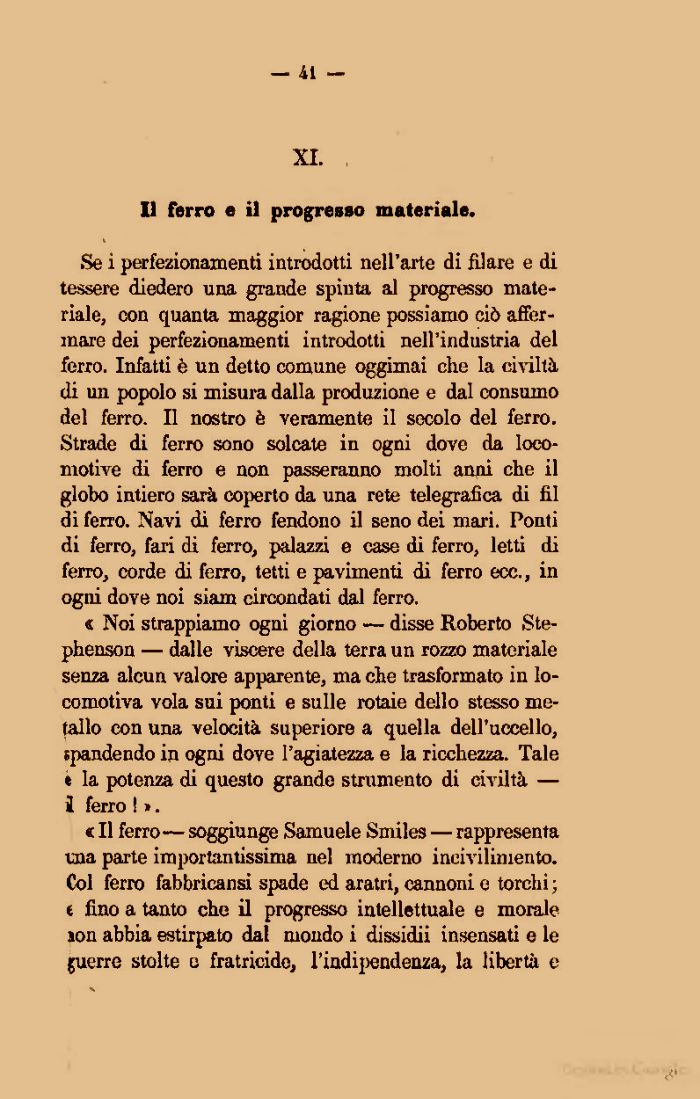 — 41 —

XI.

Il ferro e il progresso materiale.

Se i perfezionamenti introdotti nell'arte di filare e di tessere diedero una grande spinta al progresso materiale, con quanta maggior ragione possiamo ciò affermare dei perfezionamenti introdotti nell'industria del ferro. Infatti è un detto comune oggimai che la civiltà di un popolo si misura dalla produzione e dal consumo del ferro. Il nostro è veramente il secolo del ferro. Strade di ferro sono solcate in ogni dove da locomotive di ferro e non passeranno molti anni che il globo intiero sarà coperto da una rete telegrafica di fil di ferro. Navi di ferro fendono il seno dei mari. Ponti di ferro, fari di ferro, palazzi e case di ferro, letti di ferro, corde di ferro, tetti e pavimenti di ferro ecc., in ogni dove noi siam circondati dal ferro.

« Noi strappiamo ogni giorno — disse Roberto Stephenson — dalle viscere della terra un rozzo materiale senza alcun valore apparente, ma che trasformato in locomotiva vola sui ponti e sulle rotaie dello stesso metallo con una velocità superiore a quella dell'uccello, spandendo in ogni dove l'agiatezza e la ricchezza. Tale è la potenza di questo grande strumento di civiltà — il ferro ! ».

« Il ferro — soggiunge Samuele Smiles — rappresenta una parte importantissima nel moderno incivilimento. Col ferro fabbricansi spade ed aratri, cannoni e torchi; e fino a tanto che il progresso intellettuale e morale non abbia estirpato dal mondo i dissidii insensati e le guerre stolte e fratricide, l'indipendenza, la libertà e